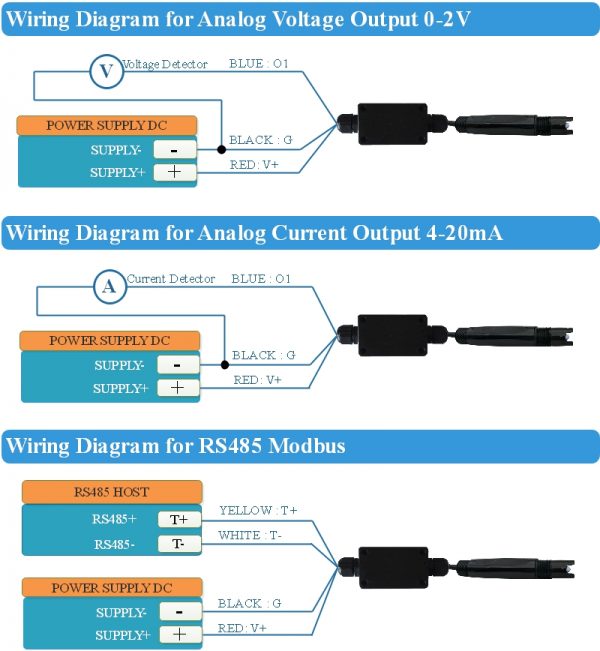 Wiring Diagram for Analog Voltage Output 0-2V

V Voltage Detector

BLUE : O1

POWER SUPPLY DC

SUPPLY- -

SUPPLY+ +

BLACK : G

RED: V+

Wiring Diagram for Analog Current Output 4-20mA

A Current Detector

BLUE : O1

POWER SUPPLY DC

SUPPLY- -

SUPPLY+ +

BLACK : G

RED: V+

Wiring Diagram for RS485 Modbus

RS485 HOST

RS485+ T+

RS485- T-

YELLOW : T+

WHITE : T-

POWER SUPPLY DC

SUPPLY- -

SUPPLY+ +

BLACK : G

RED: V+